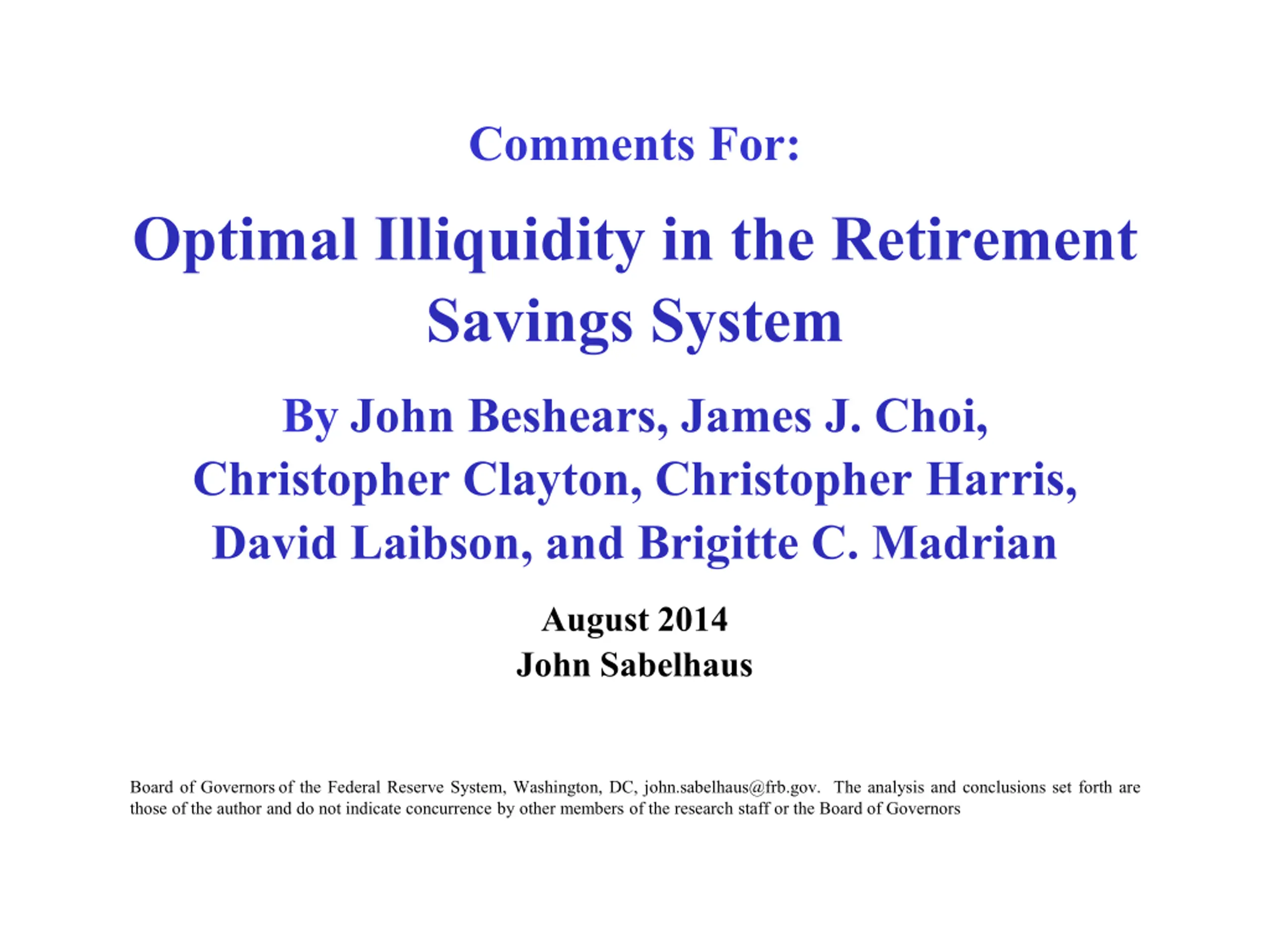 Comments For:

Optimal Illiquidity in the Retirement Savings System

By John Beshears, James J. Choi, Christopher Clayton, Christopher Harris, David Laibson, and Brigitte C. Madrian

August 2014
John Sabelhaus

Board of Governors of the Federal Reserve System, Washington, DC, john.sabelhaus@frb.gov. The analysis and conclusions set forth are those of the author and do not indicate concurrence by other members of the research staff or the Board of Governors